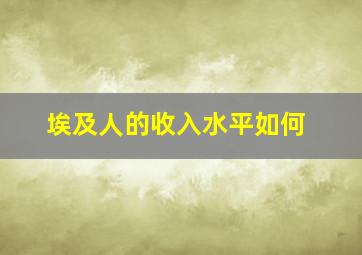 埃及人的收入水平如何